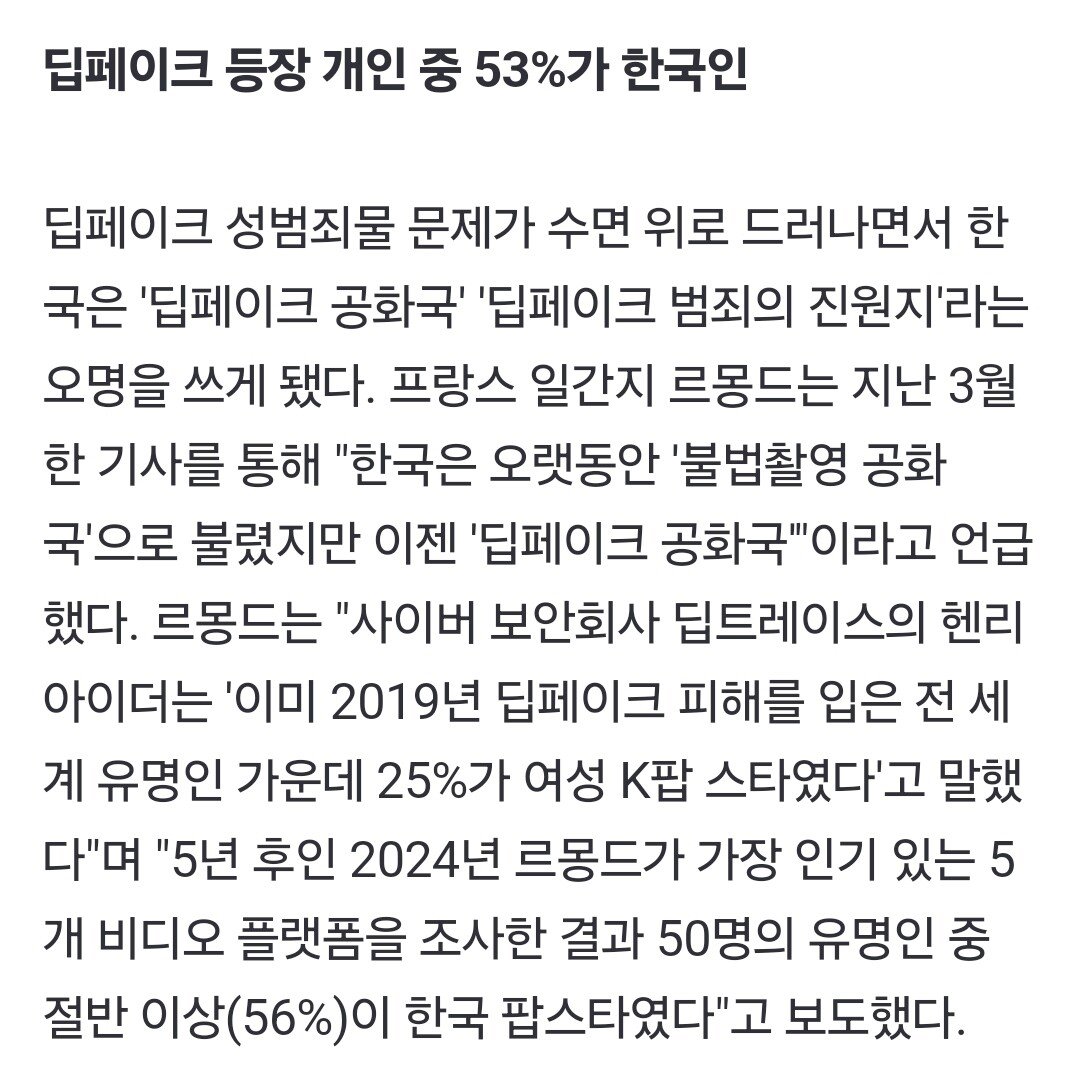 딥페이크 등장 개인 중 53%가 한국인

딥페이크 성범죄물 문제가 수면 위로 드러나면서 한국은 '딥페이크 공화국' '딥페이크 범죄의 진원지'라는 오명을 쓰게 됐다. 프랑스 일간지 르몽드는 지난 3월 한 기사를 통해 "한국은 오랫동안 '불법촬영 공화국'으로 불렸지만 이젠 '딥페이크 공화국'"이라고 언급했다. 르몽드는 "사이버 보안회사 딥트레이스의 헨리 아이더는 '이미 2019년 딥페이크 피해를 입은 전 세계 유명인 가운데 25%가 여성 K팝 스타였다'고 말했다"며 "5년 후인 2024년 르몽드가 가장 인기 있는 5개 비디오 플랫폼을 조사한 결과 50명의 유명인 중 절반 이상(56%)이 한국 팝스타였다"고 보도했다.